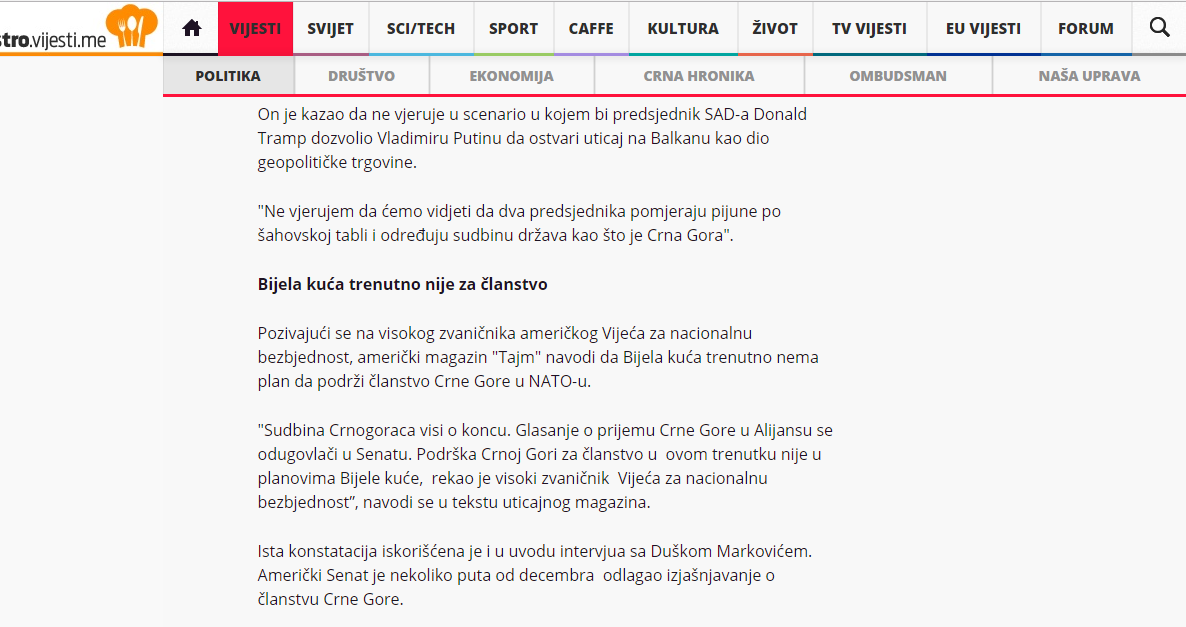 stro.vijesti.me

VIJESTI SVIJET SCI/TECH SPORT CAFFE KULTURA ŽIVOT TV VIJESTI EU VIJESTI FORUM

POLITIKA DRUŠTVO EKONOMIJA CRNA HRONIKA OMBUDSMAN NAŠA UPRAVA

On je kazao da ne vjeruje u scenario u kojem bi predsjednik SAD-a Donald Tramp dozvolio Vladimiru Putinu da ostvari uticaj na Balkanu kao dio geopolitičke trgovine.

"Ne vjerujem da ćemo vidjeti da dva predsjednika pomjeraju pijune po šahovskoj tabli i određuju sudbinu država kao što je Crna Gora".

Bijela kuća trenutno nije za članstvo

Pozivajući se na visokog zvaničnika američkog Vijeća za nacionalnu bezbjednost, američki magazin "Tajm" navodi da Bijela kuća trenutno nema plan da podrži članstvo Crne Gore u NATO-u.

"Sudbina Crnogoraca visi o koncu. Glasanje o prijemu Crne Gore u Alijansu se odugovlači u Senatu. Podrška Crnoj Gori za članstvo u ovom trenutku nije u planovima Bijele kuće, rekao je visoki zvaničnik Vijeća za nacionalnu bezbjednost", navodi se u tekstu uticajnog magazina.

Ista konstatacija iskorišćena je i u uvodu intervjua sa Duškom Markovićem. Američki Senat je nekoliko puta od decembra odlagao izjašnjavanje o članstvu Crne Gore.